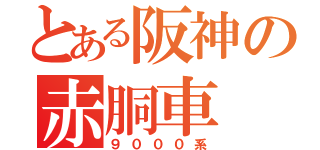 とある阪神の
赤胴車
９０００系